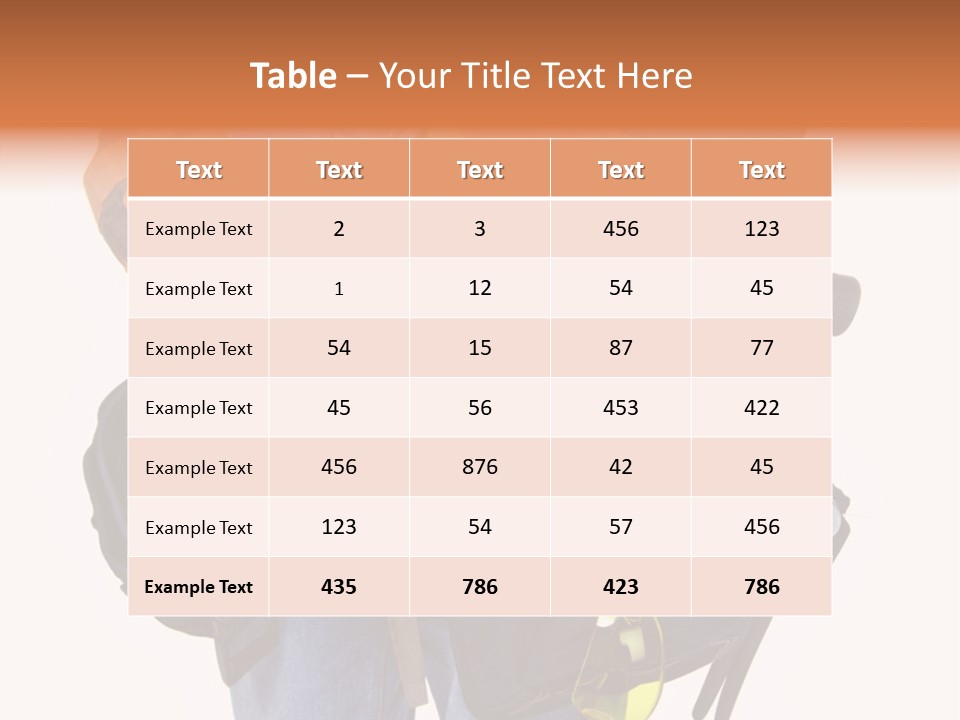 Table – Your Title Text Here

| Text | Text | Text | Text | Text |
|---|---|---|---|---|
| Example Text | 2 | 3 | 456 | 123 |
| Example Text | 1 | 12 | 54 | 45 |
| Example Text | 54 | 15 | 87 | 77 |
| Example Text | 45 | 56 | 453 | 422 |
| Example Text | 456 | 876 | 42 | 45 |
| Example Text | 123 | 54 | 57 | 456 |
| Example Text | 435 | 786 | 423 | 786 |